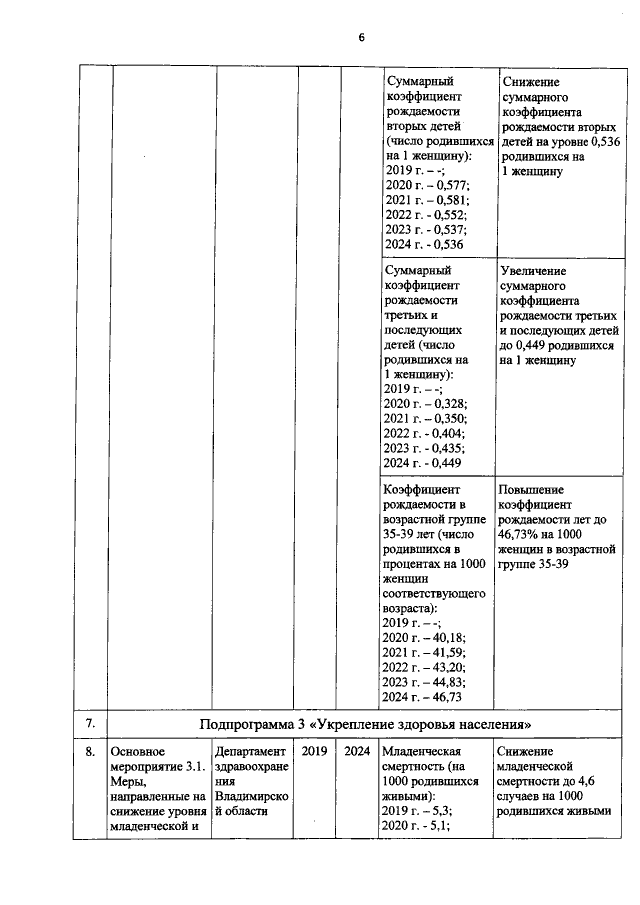 6

|  |  |  |  |  |  |  |
|---|---|---|---|---|---|---|
|  |  |  |  |  | Суммарный коэффициент рождаемости вторых детей (число родившихся на 1 женщину): 2019 г. – -; 2020 г. – 0,577; 2021 г. – 0,581; 2022 г. - 0,552; 2023 г. - 0,537; 2024 г. - 0,536 | Снижение суммарного коэффициента рождаемости вторых детей на уровне 0,536 родившихся на 1 женщину |
|  |  |  |  |  | Суммарный коэффициент рождаемости третьих и последующих детей (число родившихся на 1 женщину): 2019 г. – -; 2020 г. – 0,328; 2021 г. – 0,350; 2022 г. - 0,404; 2023 г. - 0,435; 2024 г. - 0,449 | Увеличение суммарного коэффициента рождаемости третьих и последующих детей до 0,449 родившихся на 1 женщину |
|  |  |  |  |  | Коэффициент рождаемости в возрастной группе 35-39 лет (число родившихся в процентах на 1000 женщин соответствующего возраста): 2019 г. – -; 2020 г. – 40,18; 2021 г. – 41,59; 2022 г. – 43,20; 2023 г. – 44,83; 2024 г. – 46,73 | Повышение коэффициент рождаемости лет до 46,73% на 1000 женщин в возрастной группе 35-39 |
| 7. | Подпрограмма 3 «Укрепление здоровья населения» |  |  |  |  |  |
| 8. | Основное мероприятие 3.1. Меры, направленные на снижение уровня младенческой и | Департамент здравоохранения Владимирской области | 2019 | 2024 | Младенческая смертность (на 1000 родившихся живыми): 2019 г. – 5,3; 2020 г. - 5,1; | Снижение младенческой смертности до 4,6 случаев на 1000 родившихся живыми |